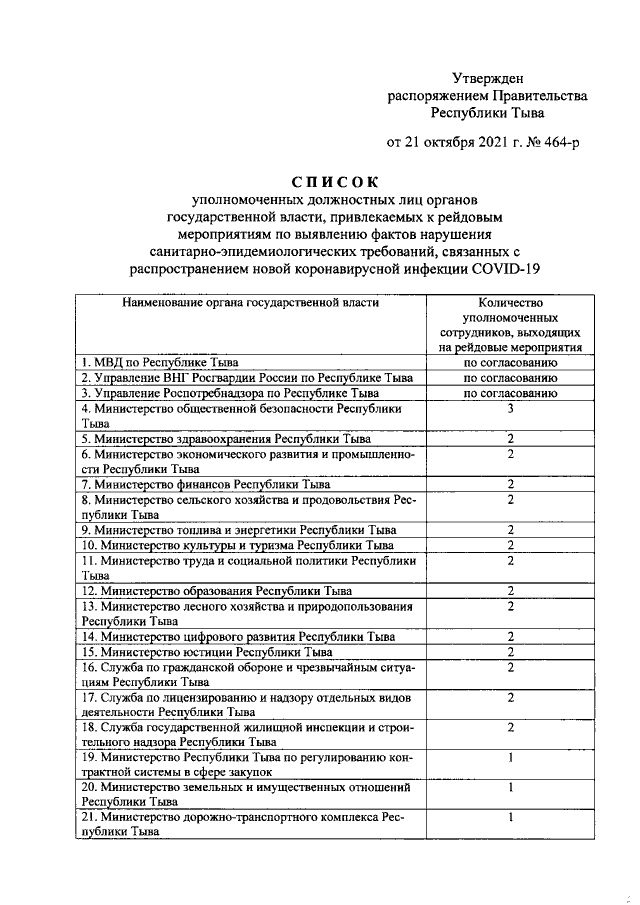 Утвержден
распоряжением Правительства
Республики Тыва

от 21 октября 2021 г. № 464-р

СПИСОК
уполномоченных должностных лиц органов государственной власти, привлекаемых к рейдовым мероприятиям по выявлению фактов нарушения санитарно-эпидемиологических требований, связанных с распространением новой коронавирусной инфекции COVID-19

| Наименование органа государственной власти | Количество уполномоченных сотрудников, выходящих на рейдовые мероприятия |
|---|---|
| 1. МВД по Республике Тыва | по согласованию |
| 2. Управление ВНГ Росгвардии России по Республике Тыва | по согласованию |
| 3. Управление Роспотребнадзора по Республике Тыва | по согласованию |
| 4. Министерство общественной безопасности Республики Тыва | 3 |
| 5. Министерство здравоохранения Республики Тыва | 2 |
| 6. Министерство экономического развития и промышленности Республики Тыва | 2 |
| 7. Министерство финансов Республики Тыва | 2 |
| 8. Министерство сельского хозяйства и продовольствия Республики Тыва | 2 |
| 9. Министерство топлива и энергетики Республики Тыва | 2 |
| 10. Министерство культуры и туризма Республики Тыва | 2 |
| 11. Министерство труда и социальной политики Республики Тыва | 2 |
| 12. Министерство образования Республики Тыва | 2 |
| 13. Министерство лесного хозяйства и природопользования Республики Тыва | 2 |
| 14. Министерство цифрового развития Республики Тыва | 2 |
| 15. Министерство юстиции Республики Тыва | 2 |
| 16. Служба по гражданской обороне и чрезвычайным ситуациям Республики Тыва | 2 |
| 17. Служба по лицензированию и надзору отдельных видов деятельности Республики Тыва | 2 |
| 18. Служба государственной жилищной инспекции и строительного надзора Республики Тыва | 2 |
| 19. Министерство Республики Тыва по регулированию контрактной системы в сфере закупок | 1 |
| 20. Министерство земельных и имущественных отношений Республики Тыва | 1 |
| 21. Министерство дорожно-транспортного комплекса Республики Тыва | 1 |